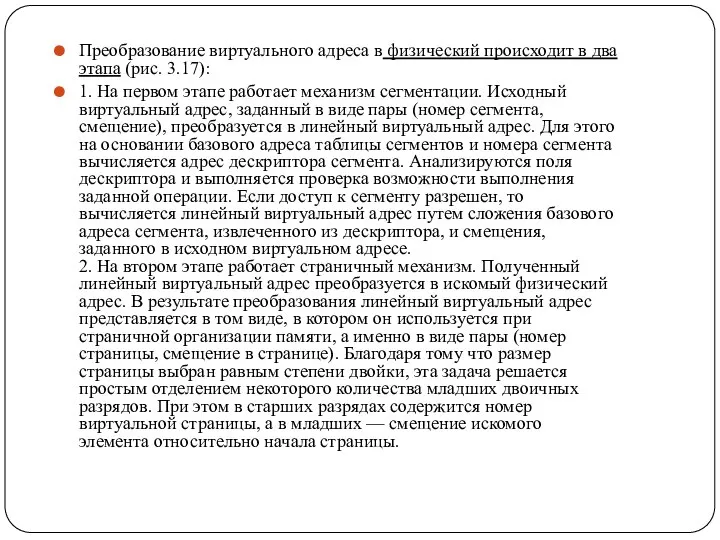 Преобразование виртуального адреса в физический происходит в два этапа (рис. 3.17):

1. На первом этапе работает механизм сегментации. Исходный виртуальный адрес, заданный в виде пары (номер сегмента, смещение), преобразуется в линейный виртуальный адрес. Для этого на основании базового адреса таблицы сегментов и номера сегмента вычисляется адрес дескриптора сегмента. Анализируются поля дескриптора и выполняется проверка возможности выполнения заданной операции. Если доступ к сегменту разрешен, то вычисляется линейный виртуальный адрес путем сложения базового адреса сегмента, извлеченного из дескриптора, и смещения, заданного в исходном виртуальном адресе.
2. На втором этапе работает страничный механизм. Полученный линейный виртуальный адрес преобразуется в искомый физический адрес. В результате преобразования линейный виртуальный адрес представляется в том виде, в котором он используется при страничной организации памяти, а именно в виде пары (номер страницы, смещение в странице). Благодаря тому что размер страницы выбран равным степени двойки, эта задача решается простым отделением некоторого количества младших двоичных разрядов. При этом в старших разрядах содержится номер виртуальной страницы, а в младших — смещение искомого элемента относительно начала страницы.